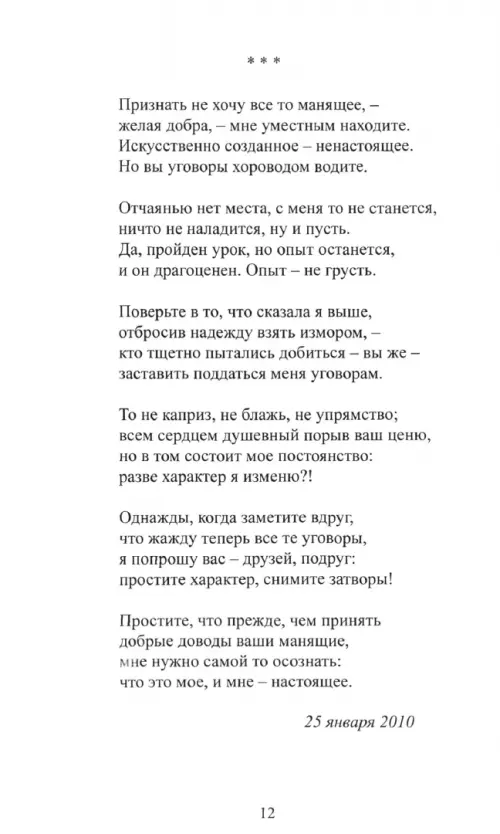 * * *

Признать не хочу все то манящее, –
желая добра, – мне уместным находите.
Искусственно созданное – ненастоящее.
Но вы уговоры хороводом водите.

Отчаянью нет места, с меня то не станется,
ничто не наладится, ну и пусть.
Да, пройден урок, но опыт останется,
и он драгоценен. Опыт – не грусть.

Поверьте в то, что сказала я выше,
отбросив надежду взять измором, –
кто тщетно пытались добиться – вы же –
заставить поддаться меня уговорам.

То не каприз, не блажь, не упрямство;
всем сердцем душевный порыв ваш ценю,
но в том состоит мое постоянство:
разве характер я изменю?!

Однажды, когда заметите вдруг,
что жажду теперь все те уговоры,
я попрошу вас – друзей, подруг:
простите характер, снимите затворы!

Простите, что прежде, чем принять
добрые доводы ваши манящие,
мне нужно самой то осознать:
что это мое, и мне – настоящее.

25 января 2010

12